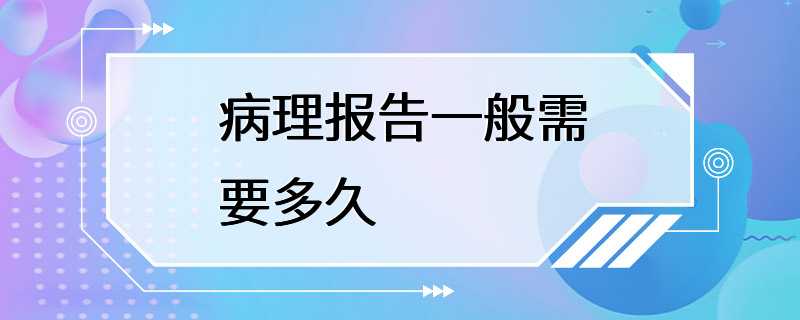 病理报告一般需要多久